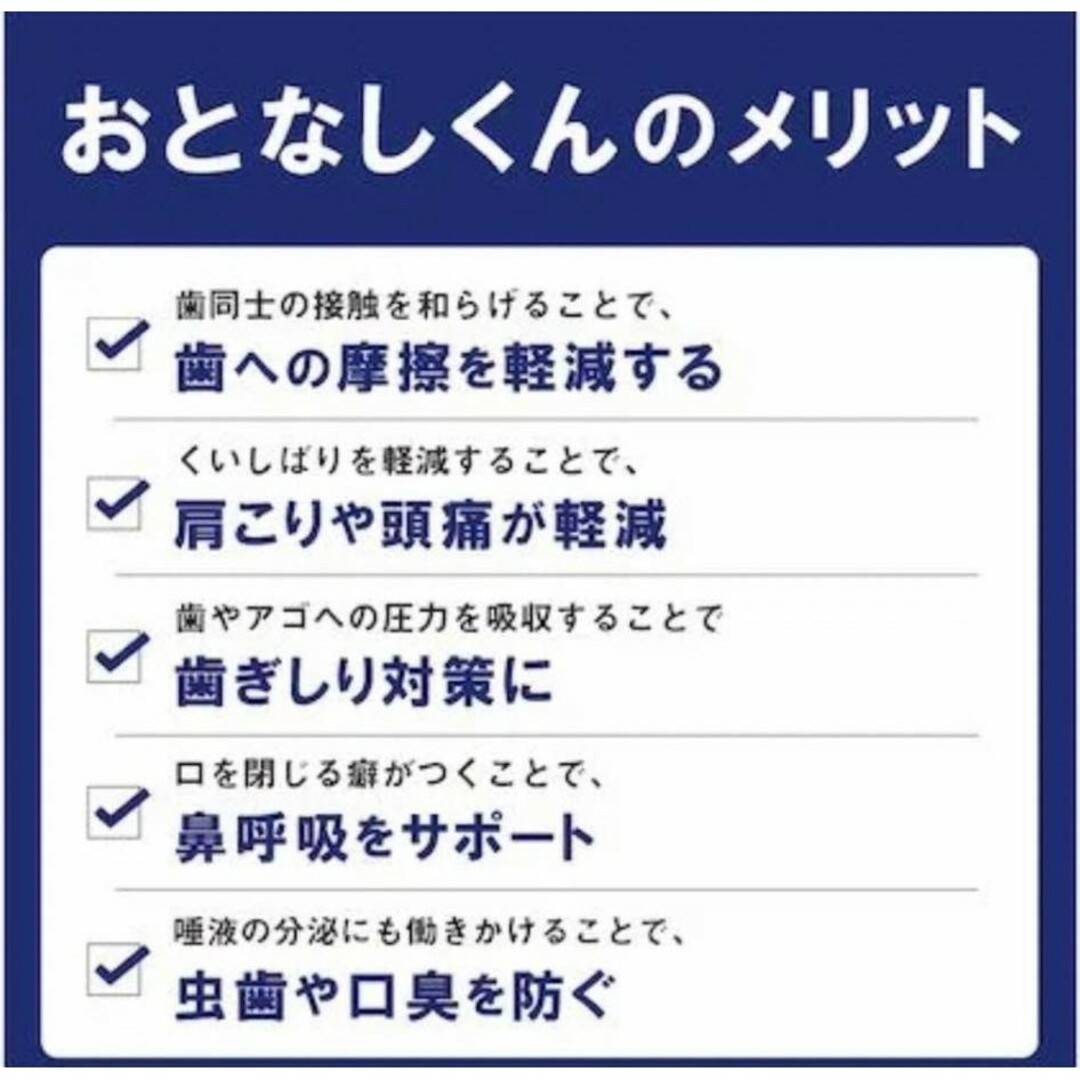 おとなしくんのメリット

歯同士の接触を和らげることで、
歯への摩擦を軽減する

くいしばりを軽減することで、
肩こりや頭痛が軽減

歯やアゴへの圧力を吸収することで
歯ぎしり対策に

口を閉じる癖がつくことで、
鼻呼吸をサポート

唾液の分泌にも働きかけることで、
虫歯や口臭を防ぐ